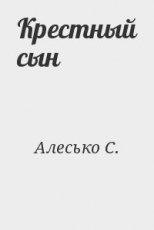 Крестный сын

Алесько С.